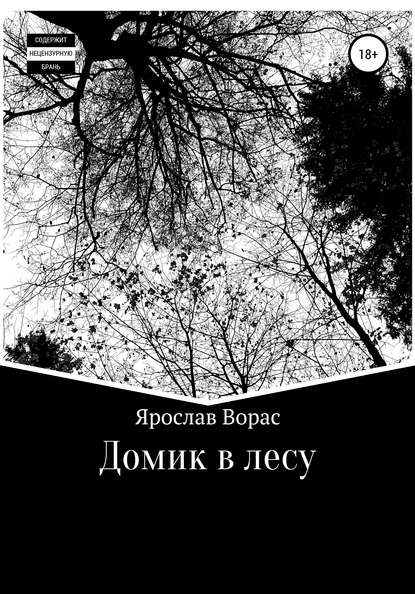 СОДЕРЖИТ
НЕЦЕНЗУРНУЮ
БРАНЬ

18+

Ярослав Ворас

Домик в лесу